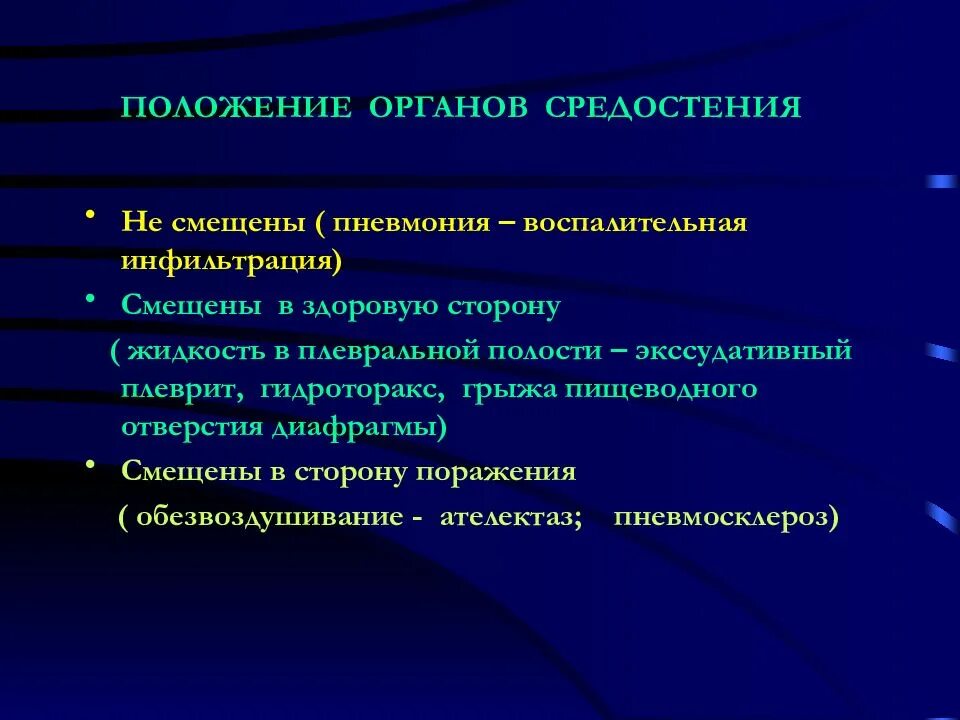 ПОЛОЖЕНИЕ ОРГАНОВ СРЕДОСТЕНИЯ

• Не смещены ( пневмония – воспалительная инфильтрация)

• Смещены в здоровую сторону

( жидкость в плевральной полости – экссудативный плеврит, гидроторакс, грыжа пищеводного отверстия диафрагмы)

• Смещены в сторону поражения

( обезвоздушивание - ателектаз; пневмосклероз)